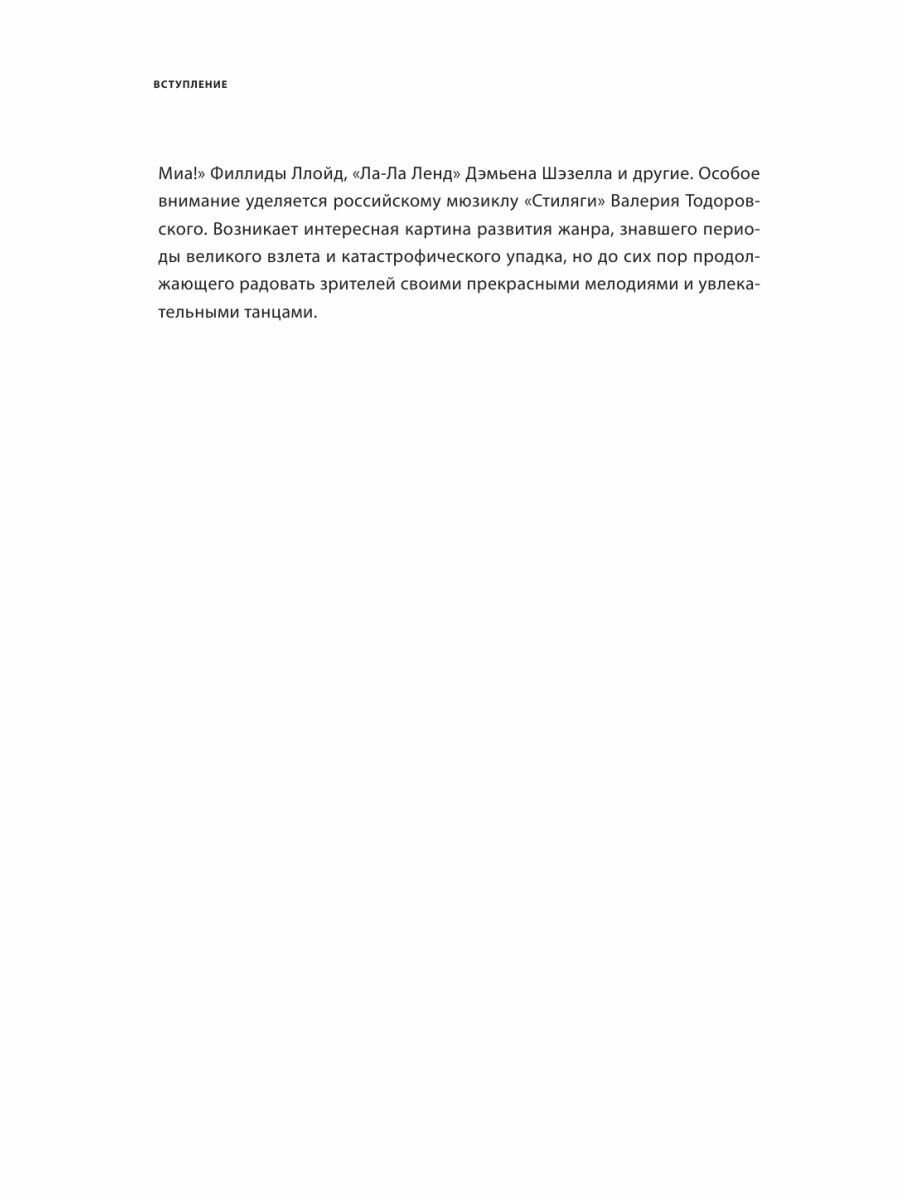 ВСТУПЛЕНИЕ

Миа!» Филлиды Ллойд, «Ла-Ла Ленд» Дэмьена Шэзелла и другие. Особое внимание уделяется российскому мюзиклу «Стиляги» Валерия Тодоровского. Возникает интересная картина развития жанра, знавшего периоды великого взлета и катастрофического упадка, но до сих пор продолжающего радовать зрителей своими прекрасными мелодиями и увлекательными танцами.